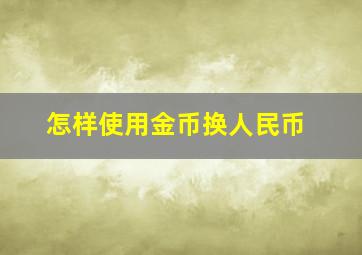 怎样使用金币换人民币